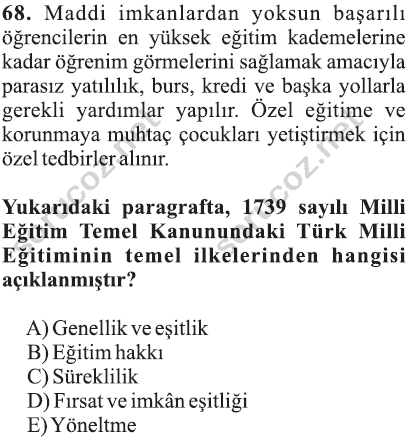 68. Maddi imkanlardan yoksun başarılı öğrencilerin en yüksek eğitim kademelerine kadar öğrenim görmelerini sağlamak amacıyla parasız yatılılık, burs, kredi ve başka yollarla gerekli yardımlar yapılır. Özel eğitime ve korunmaya muhtaç çocukları yetiştirmek için özel tedbirler alınır.

Yukarıdaki paragrafta, 1739 sayılı Milli Eğitim Temel Kanunundaki Türk Milli Eğitiminin temel ilkelerinden hangisi açıklanmıştır?

A) Genellik ve eşitlik
B) Eğitim hakkı
C) Süreklilik
D) Fırsat ve imkân eşitliği
E) Yöneltme

sorucoz.net
sorucoz.net